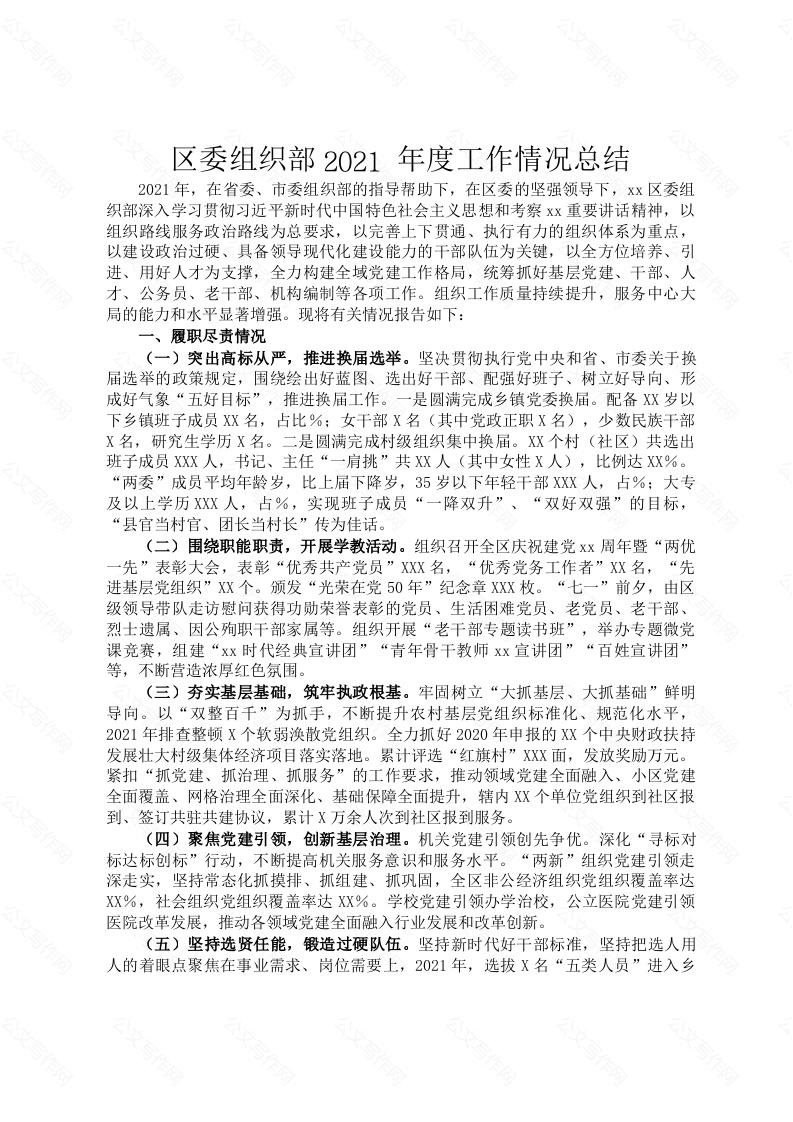 区委组织部 2021 年度工作情况总结

2021 年，在省委、市委组织部的指导帮助下，在区委的坚强领导下，xx 区委组织部深入学习贯彻习近平新时代中国特色社会主义思想和考察 xx 重要讲话精神，以组织路线服务政治路线为总要求，以完善上下贯通、执行有力的组织体系为重点，以建设政治过硬、具备领导现代化建设能力的干部队伍为关键，以全方位培养、引进、用好人才为支撑，全力构建全域党建工作格局，统筹抓好基层党建、干部、人才、公务员、老干部、机构编制等各项工作。组织工作质量持续提升，服务中心大局的能力和水平显著增强。现将有关情况报告如下：

一、履职尽责情况

（一）突出高标从严，推进换届选举。坚决贯彻执行党中央和省、市委关于换届选举的政策规定，围绕绘出好蓝图、选出好干部、配强好班子、树立好导向、形成好气象“五好目标”，推进换届工作。一是圆满完成乡镇党委换届。配备 XX 岁以下乡镇班子成员 XX 名，占比%；女干部 X 名（其中党政正职 X 名），少数民族干部 X 名，研究生学历 X 名。二是圆满完成村级组织集中换届。XX 个村（社区）共选出班子成员 XXX 人，书记、主任“一肩挑”共 XX 人（其中女性 X 人），比例达 XX%。“两委”成员平均年龄岁，比上届下降岁，35 岁以下年轻干部 XXX 人，占%；大专及以上学历 XXX 人，占%，实现班子成员“一降双升”、“双好双强”的目标，“县官当村官、团长当村长”传为佳话。

（二）围绕职能职责，开展学教活动。组织召开全区庆祝建党 xx 周年暨“两优一先”表彰大会，表彰“优秀共产党员”XXX 名，“优秀党务工作者”XX 名，“先进基层党组织”XX 个。颁发“光荣在党 50 年”纪念章 XXX 枚。“七一”前夕，由区级领导带队走访慰问获得功勋荣誉表彰的党员、生活困难党员、老党员、老干部、烈士遗属、因公殉职干部家属等。组织开展“老干部专题读书班”，举办专题微党课竞赛，组建“xx 时代经典宣讲团”“青年骨干教师 xx 宣讲团”“百姓宣讲团”等，不断营造浓厚红色氛围。

（三）夯实基层基础，筑牢执政根基。牢固树立“大抓基层、大抓基础”鲜明导向。以“双整百千”为抓手，不断提升农村基层党组织标准化、规范化水平，2021 年排查整顿 X 个软弱涣散党组织。全力抓好 2020 年申报的 XX 个中央财政扶持发展壮大村级集体经济项目落实落地。累计评选“红旗村”XXX 面，发放奖励万元。紧扣“抓党建、抓治理、抓服务”的工作要求，推动领域党建全面融入、小区党建全面覆盖、网格治理全面深化、基础保障全面提升，辖内 XX 个单位党组织到社区报到、签订共驻共建协议，累计 X 万余人次到社区报到服务。

（四）聚焦党建引领，创新基层治理。机关党建引领创先争优。深化“寻标对标达标创标”行动，不断提高机关服务意识和服务水平。“两新”组织党建引领走深走实，坚持常态化抓摸排、抓组建、抓巩固，全区非公经济组织党组织覆盖率达 XX%，社会组织党组织覆盖率达 XX%。学校党建引领办学治校，公立医院党建引领医院改革发展，推动各领域党建全面融入行业发展和改革创新。

（五）坚持选贤任能，锻造过硬队伍。坚持新时代好干部标准，坚持把选人用人的着眼点聚焦在事业需求、岗位需要上，2021 年，选拔 X 名“五类人员”进入乡